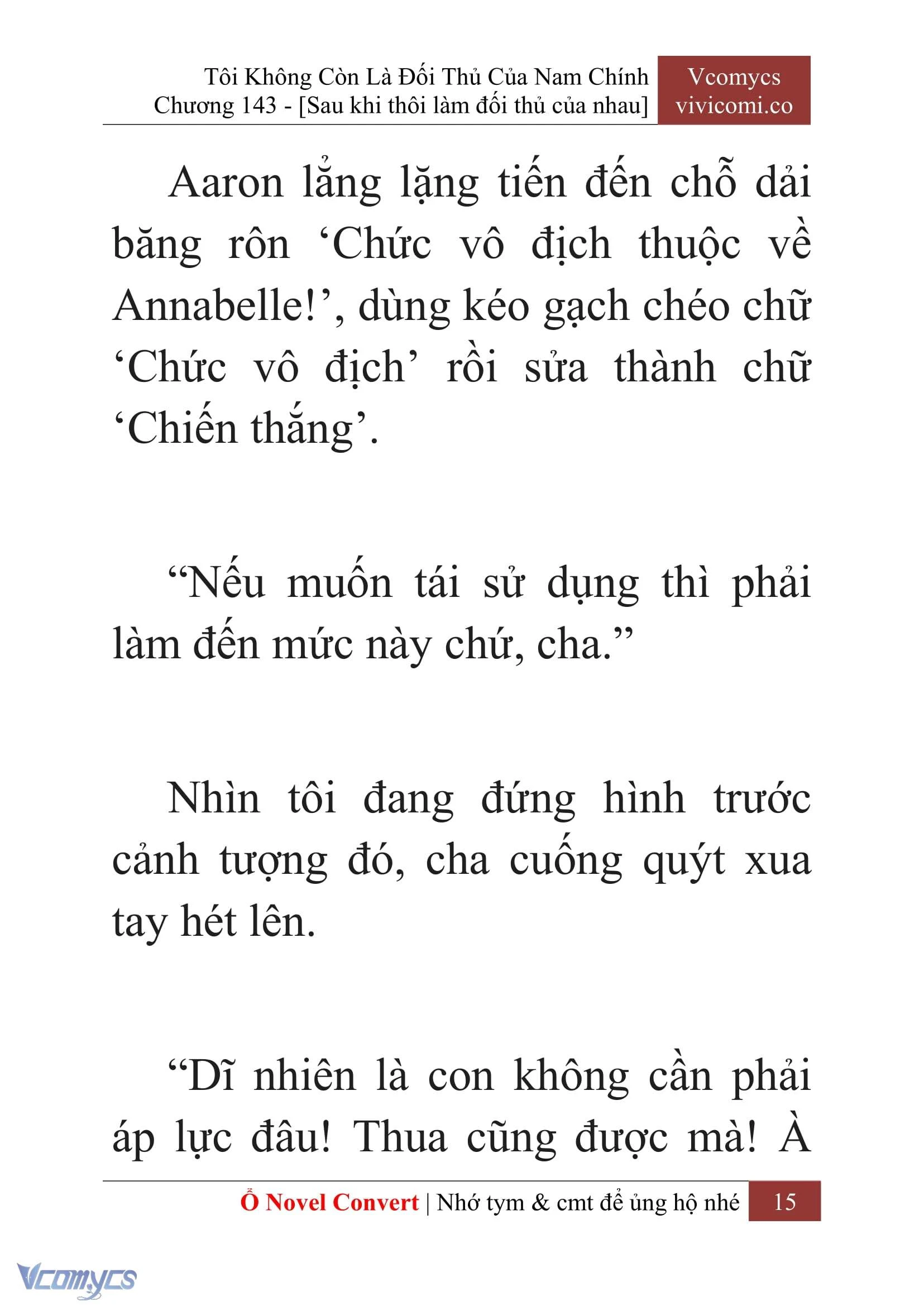 Tôi Không Còn Là Đối Thủ Của Nam Chính
Chương 143 - [Sau khi thôi làm đối thủ của nhau]

Vcomycs
vivicomi.co

Aaron lẳng lặng tiến đến chỗ dải băng rôn ‘Chức vô địch thuộc về Annabelle!’, dùng kéo gạch chéo chữ ‘Chức vô địch’ rồi sửa thành chữ ‘Chiến thắng’.

“Nếu muốn tái sử dụng thì phải làm đến mức này chứ, cha.”

Nhìn tôi đang đứng hình trước cảnh tượng đó, cha cuống quýt xua tay hét lên.

“Dĩ nhiên là con không cần phải áp lực đâu! Thua cũng được mà! À

Ổ Novel Convert | Nhớ tym & cmt để ủng hộ nhé 15

Vcomycs